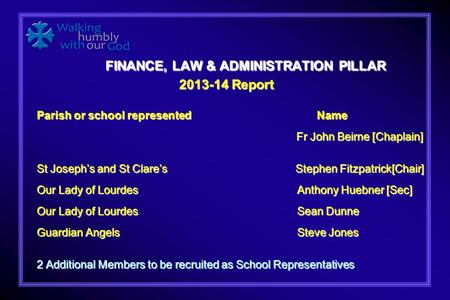 Walking humbly with our God

FINANCE, LAW & ADMINISTRATION PILLAR
2013-14 Report

| Parish or school represented | Name |
|---|---|
| | Fr John Beirne [Chaplain] |
| St Joseph's and St Clare's | Stephen Fitzpatrick[Chair] |
| Our Lady of Lourdes | Anthony Huebner [Sec] |
| Our Lady of Lourdes | Sean Dunne |
| Guardian Angels | Steve Jones |

2 Additional Members to be recruited as School Representatives